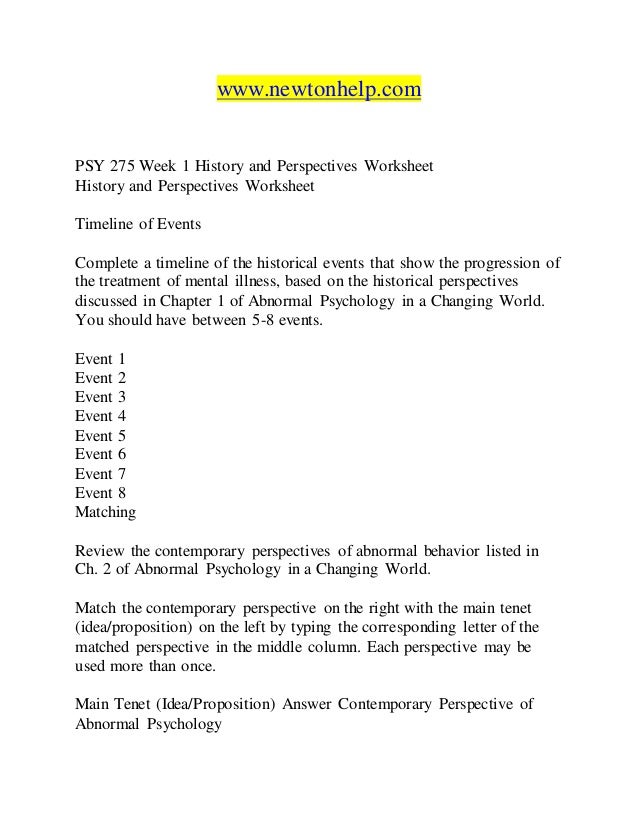 www.newtonhelp.com

PSY 275 Week 1 History and Perspectives Worksheet
History and Perspectives Worksheet

Timeline of Events

Complete a timeline of the historical events that show the progression of the treatment of mental illness, based on the historical perspectives discussed in Chapter 1 of Abnormal Psychology in a Changing World. You should have between 5-8 events.

Event 1
Event 2
Event 3
Event 4
Event 5
Event 6
Event 7
Event 8
Matching

Review the contemporary perspectives of abnormal behavior listed in Ch. 2 of Abnormal Psychology in a Changing World.

Match the contemporary perspective on the right with the main tenet (idea/proposition) on the left by typing the corresponding letter of the matched perspective in the middle column. Each perspective may be used more than once.

Main Tenet (Idea/Proposition) Answer Contemporary Perspective of Abnormal Psychology